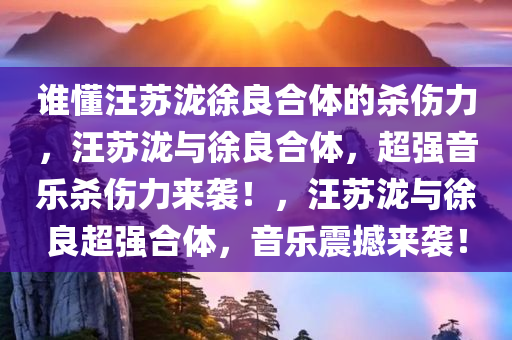 谁懂汪苏泷徐良合体的杀伤力，汪苏泷与徐良合体，超强音乐杀伤力来袭！，汪苏泷与徐良超强合体，音乐震撼来袭！